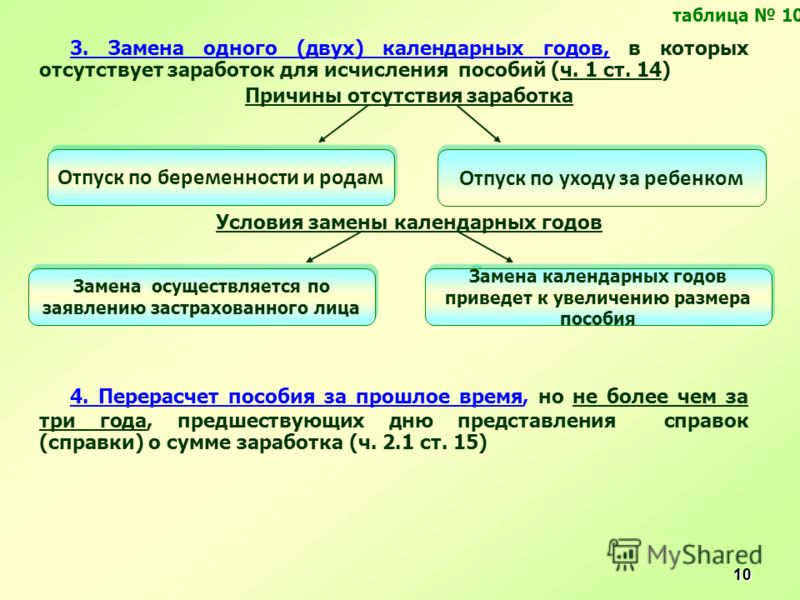 таблица № 10

3. Замена одного (двух) календарных годов, в которых отсутствует заработок для исчисления пособий (ч. 1 ст. 14)

Причины отсутствия заработка

Отпуск по беременности и родам

Отпуск по уходу за ребенком

Условия замены календарных годов

Замена осуществляется по заявлению застрахованного лица

Замена календарных годов приведет к увеличению размера пособия

4. Перерасчет пособия за прошлое время, но не более чем за три года, предшествующих дню представления справок (справки) о сумме заработка (ч. 2.1 ст. 15)

MyShared

10